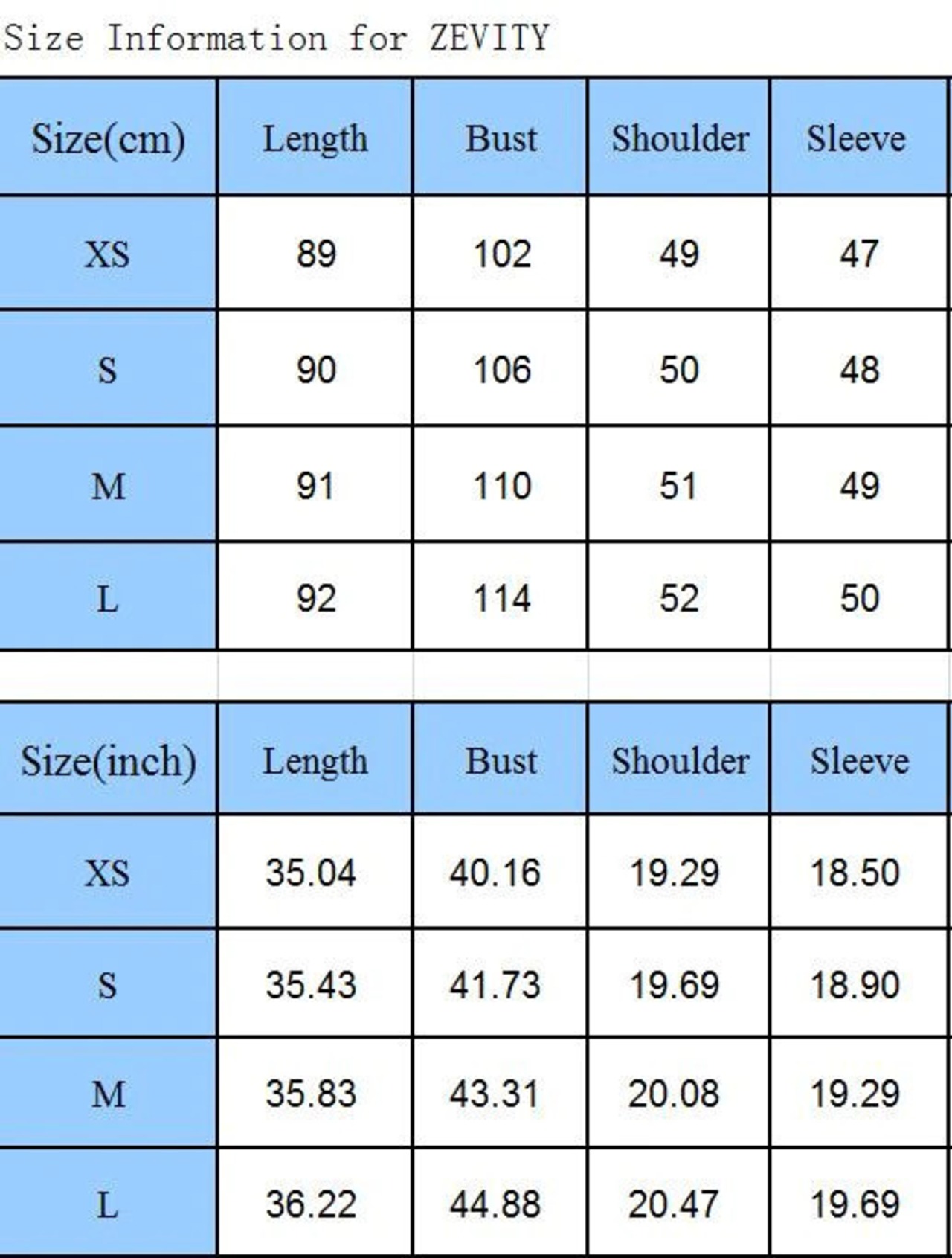 Size Information for ZEVITY

| Size(cm) | Length | Bust | Shoulder | Sleeve |
|---|---|---|---|---|
| XS | 89 | 102 | 49 | 47 |
| S | 90 | 106 | 50 | 48 |
| M | 91 | 110 | 51 | 49 |
| L | 92 | 114 | 52 | 50 |

| Size(inch) | Length | Bust | Shoulder | Sleeve |
|---|---|---|---|---|
| XS | 35.04 | 40.16 | 19.29 | 18.50 |
| S | 35.43 | 41.73 | 19.69 | 18.90 |
| M | 35.83 | 43.31 | 20.08 | 19.29 |
| L | 36.22 | 44.88 | 20.47 | 19.69 |